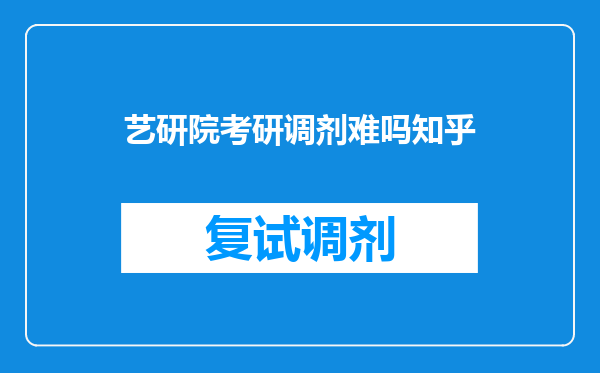 艺研院考研调剂难吗知乎

复试调剂